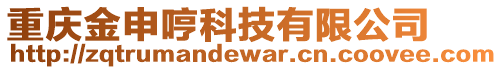 重庆金申哼科技有限公司
http://zqtrumandewar.cn.coovee.com